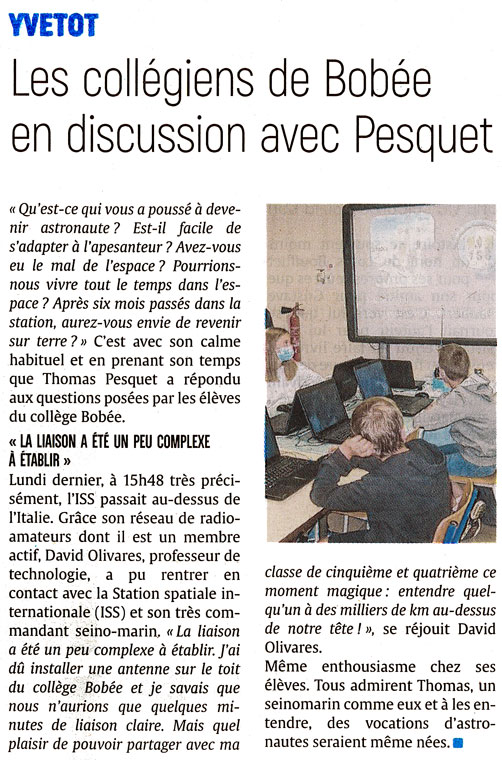 YVETOT

Les collégiens de Bobée en discussion avec Pesquet

« Qu'est-ce qui vous a poussé à devenir astronaute ? Est-il facile de s'adapter à l'apesanteur ? Avez-vous eu le mal de l'espace ? Pourrions-nous vivre tout le temps dans l'espace ? Après six mois passés dans la station, aurez-vous envie de revenir sur terre ? » C'est avec son calme habituel et en prenant son temps que Thomas Pesquet a répondu aux questions posées par les élèves du collège Bobée.

« LA LIAISON A ÉTÉ UN PEU COMPLEXE À ÉTABLIR »

Lundi dernier, à 15h48 très précisément, l'ISS passait au-dessus de l'Italie. Grâce son réseau de radio-amateurs dont il est un membre actif, David Olivares, professeur de technologie, a pu rentrer en contact avec la Station spatiale internationale (ISS) et son très commandant seino-marin. « La liaison a été un peu complexe à établir. J'ai dû installer une antenne sur le toit du collège Bobée et je savais que nous n'aurions que quelques minutes de liaison claire. Mais quel plaisir de pouvoir partager avec ma classe de cinquième et quatrième ce moment magique : entendre quelqu'un à des milliers de km au-dessus de notre tête ! », se réjouit David Olivares.

Même enthousiasme chez ses élèves. Tous admirent Thomas, un seinomarin comme eux et à les entendre, des vocations d'astronautes seraient même nées.